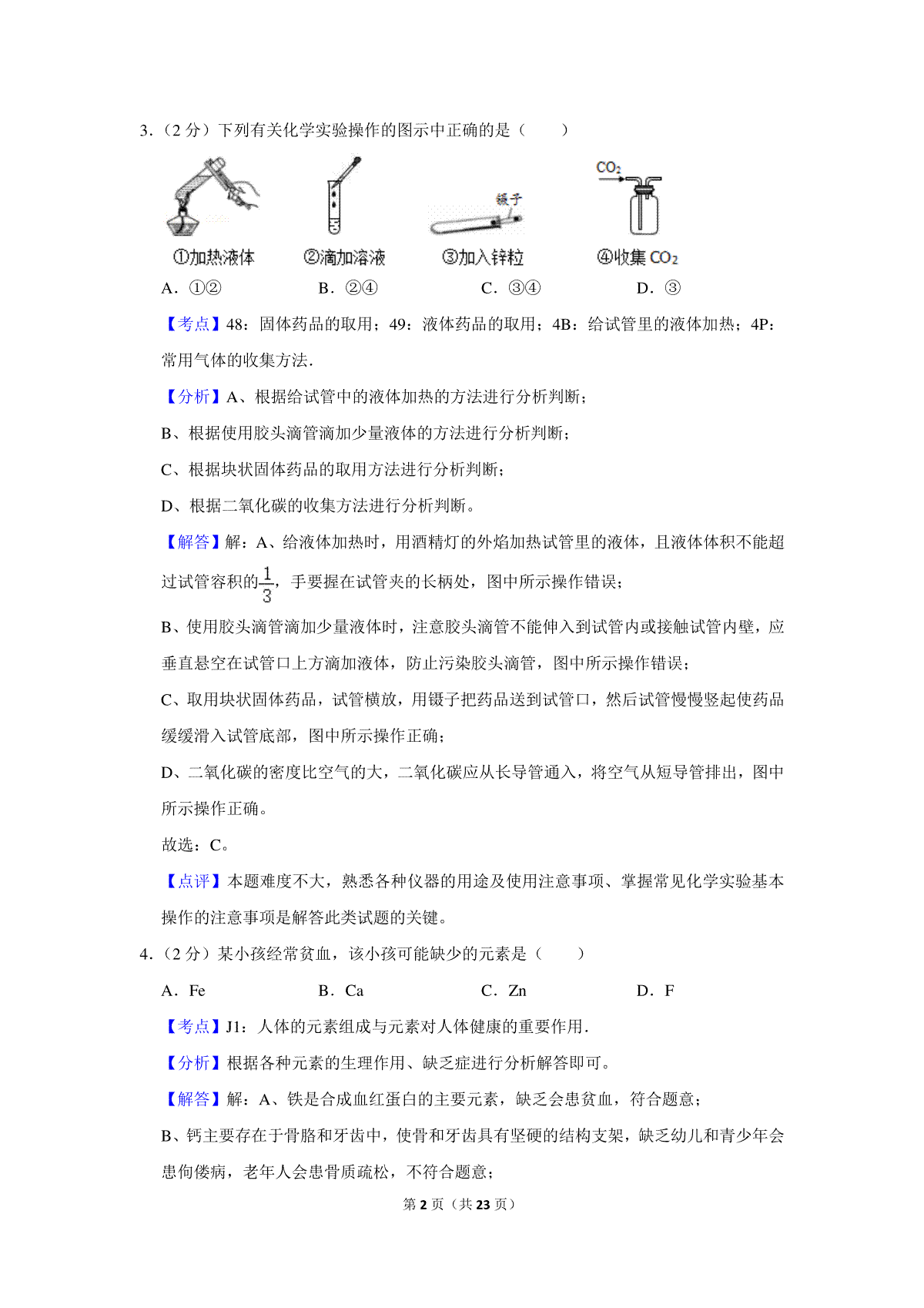 3.（2 分）下列有关化学实验操作的图示中正确的是（　　）

$CO_2$

镊子

①加热液体　②滴加溶液　③加入锌粒　④收集 $CO_2$

A．①②　　B．②④　　C．③④　　D．③

【考点】48：固体药品的取用；49：液体药品的取用；4B：给试管里的液体加热；4P：常用气体的收集方法．

【分析】A、根据给试管中的液体加热的方法进行分析判断；

B、根据使用胶头滴管滴加少量液体的方法进行分析判断；

C、根据块状固体药品的取用方法进行分析判断；

D、根据二氧化碳的收集方法进行分析判断。

【解答】解：A、给液体加热时，用酒精灯的外焰加热试管里的液体，且液体体积不能超过试管容积的$\frac{1}{3}$，手要握在试管夹的长柄处，图中所示操作错误；

B、使用胶头滴管滴加少量液体时，注意胶头滴管不能伸入到试管内或接触试管内壁，应垂直悬空在试管口上方滴加液体，防止污染胶头滴管，图中所示操作错误；

C、取用块状固体药品，试管横放，用镊子把药品送到试管口，然后试管慢慢竖起使药品缓缓滑入试管底部，图中所示操作正确；

D、二氧化碳的密度比空气的大，二氧化碳应从长导管通入，将空气从短导管排出，图中所示操作正确。

故选：C。

【点评】本题难度不大，熟悉各种仪器的用途及使用注意事项、掌握常见化学实验基本操作的注意事项是解答此类试题的关键。

4.（2 分）某小孩经常贫血，该小孩可能缺少的元素是（　　）

A．Fe　　B．Ca　　C．Zn　　D．F

【考点】J1：人体的元素组成与元素对人体健康的重要作用．

【分析】根据各种元素的生理作用、缺乏症进行分析解答即可。

【解答】解：A、铁是合成血红蛋白的主要元素，缺乏会患贫血，符合题意；

B、钙主要存在于骨胳和牙齿中，使骨和牙齿具有坚硬的结构支架，缺乏幼儿和青少年会患佝偻病，老年人会患骨质疏松，不符合题意；

第 2 页（共 23 页）